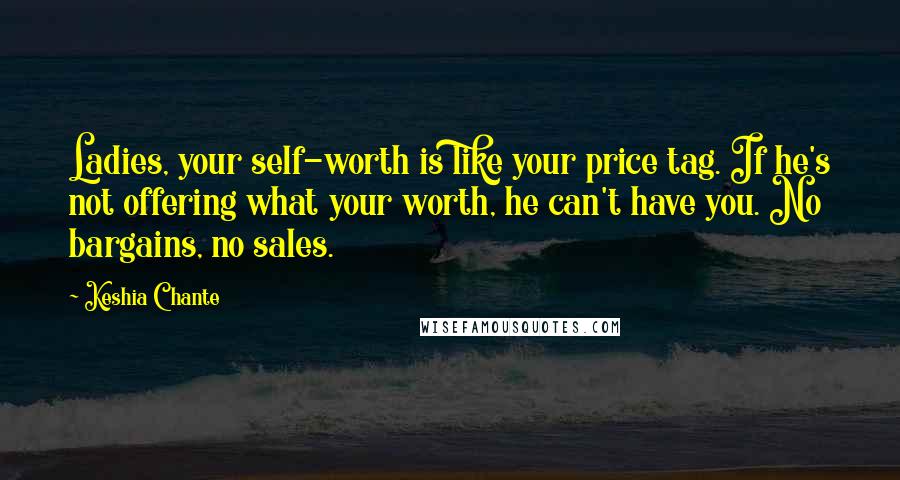 Ladies, your self-worth is like your price tag. If he's not offering what your worth, he can't have you. No bargains, no sales.

- Keshia Chante

WISEFAMOUSQUOTES.COM